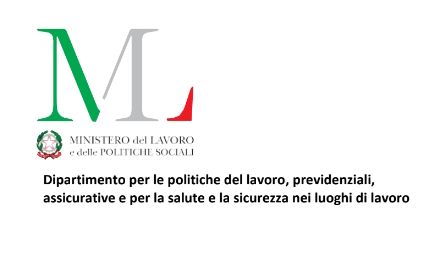 ML

MINISTERO del LAVORO
e delle POLITICHE SOCIALI

Dipartimento per le politiche del lavoro, previdenziali, assicurative e per la salute e la sicurezza nei luoghi di lavoro